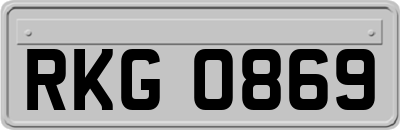 RKG 0869